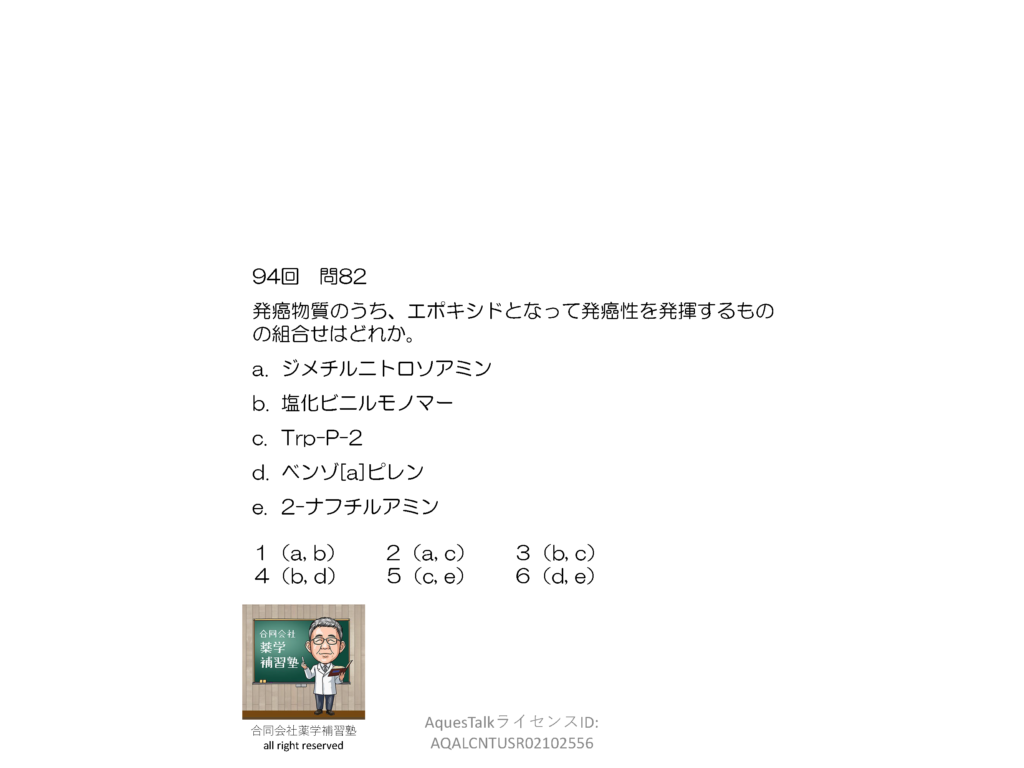 94回　問82

発癌物質のうち、エポキシドとなって発癌性を発揮するものの組合せはどれか。

a. ジメチルニトロソアミン

b. 塩化ビニルモノマー

c. Trp-P-2

d. ベンゾ[a]ピレン

e. 2-ナフチルアミン

1（a, b）　2（a, c）　3（b, c）
4（b, d）　5（c, e）　6（d, e）

合同会社
薬学
補習塾

合同会社薬学補習塾
all right reserved

AquesTalkライセンスID:
AQALCNTUSR02102556